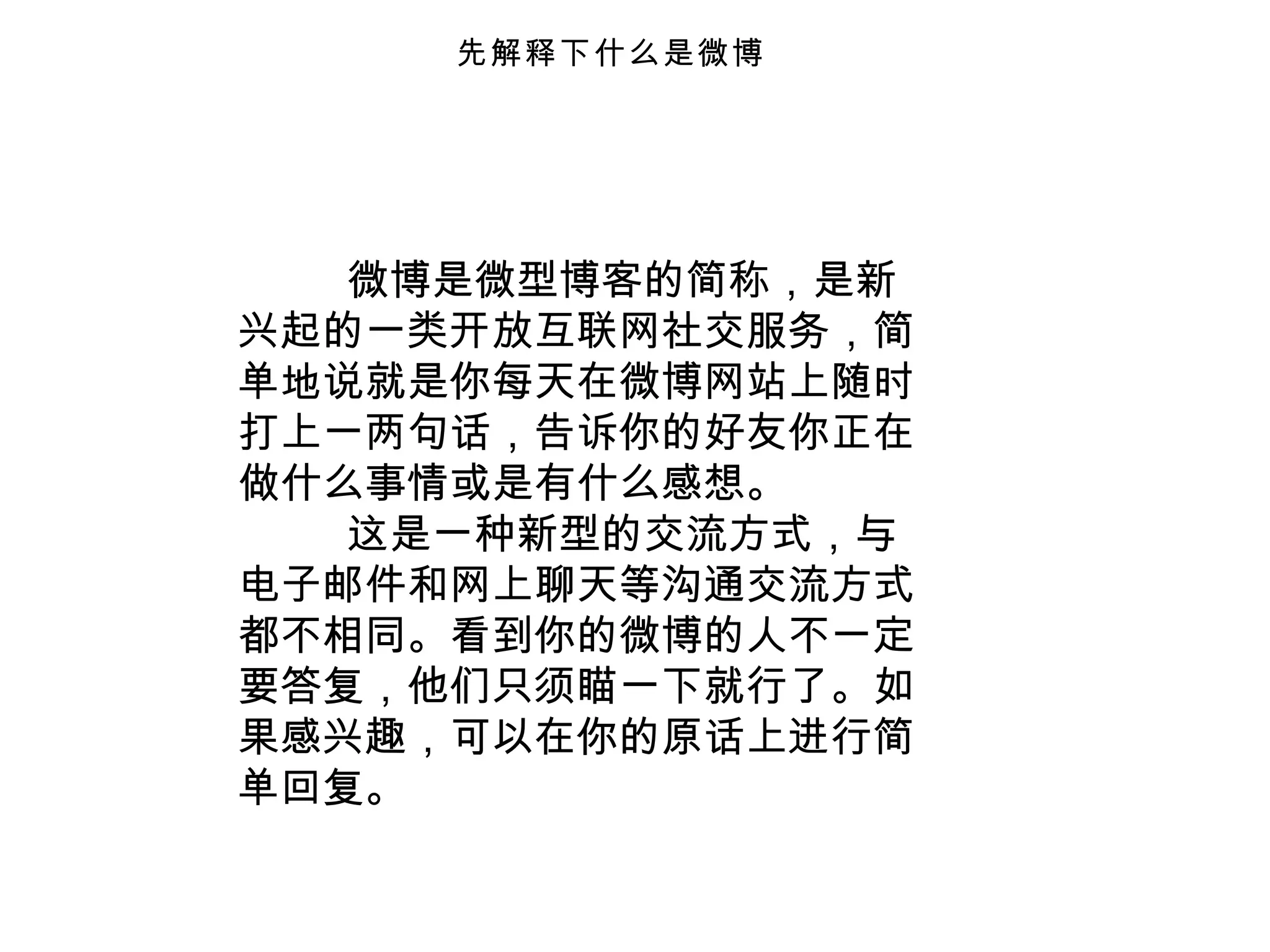 先解释下什么是微博

微博是微型博客的简称，是新兴起的一类开放互联网社交服务，简单地说就是你每天在微博网站上随时打上一两句话，告诉你的好友你正在做什么事情或是有什么感想。

这是一种新型的交流方式，与电子邮件和网上聊天等沟通交流方式都不相同。看到你的微博的人不一定要答复，他们只须瞄一下就行了。如果感兴趣，可以在你的原话上进行简单回复。